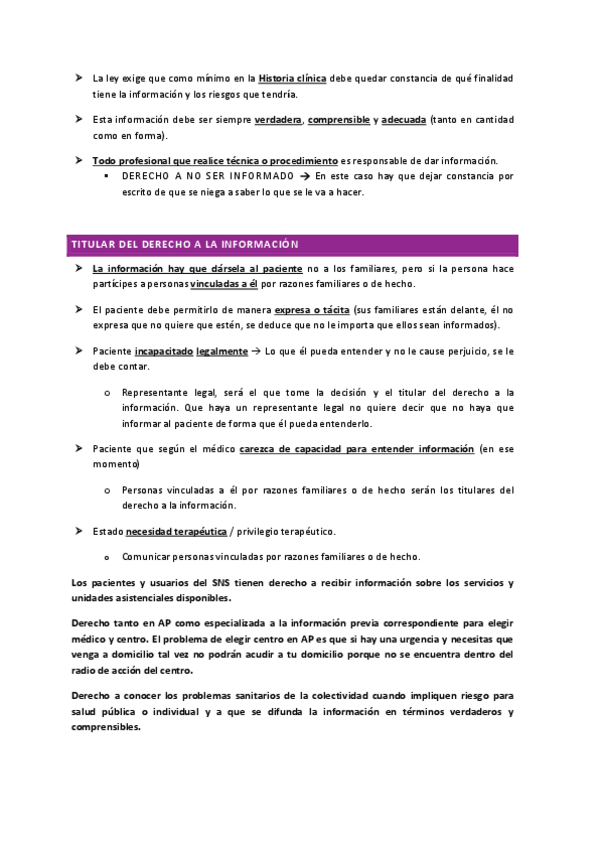 ➤ La ley exige que como mínimo en la Historia clínica debe quedar constancia de qué finalidad tiene la información y los riesgos que tendría.

➤ Esta información debe ser siempre verdadera, comprensible y adecuada (tanto en cantidad como en forma).

➤ Todo profesional que realice técnica o procedimiento es responsable de dar información.
▪ DERECHO A NO SER INFORMADO → En este caso hay que dejar constancia por escrito de que se niega a saber lo que se le va a hacer.

TITULAR DEL DERECHO A LA INFORMACIÓN

➤ La información hay que dársela al paciente no a los familiares, pero si la persona hace partícipes a personas vinculadas a él por razones familiares o de hecho.

➤ El paciente debe permitirlo de manera expresa o tácita (sus familiares están delante, él no expresa que no quiere que estén, se deduce que no le importa que ellos sean informados).

➤ Paciente incapacitado legalmente → Lo que él pueda entender y no le cause perjuicio, se le debe contar.

o Representante legal, será el que tome la decisión y el titular del derecho a la información. Que haya un representante legal no quiere decir que no haya que informar al paciente de forma que él pueda entenderlo.

➤ Paciente que según el médico carezca de capacidad para entender información (en ese momento)

o Personas vinculadas a él por razones familiares o de hecho serán los titulares del derecho a la información.

➤ Estado necesidad terapéutica / privilegio terapéutico.

o Comunicar personas vinculadas por razones familiares o de hecho.

Los pacientes y usuarios del SNS tienen derecho a recibir información sobre los servicios y unidades asistenciales disponibles.

Derecho tanto en AP como especializada a la información previa correspondiente para elegir médico y centro. El problema de elegir centro en AP es que si hay una urgencia y necesitas que venga a domicilio tal vez no podrán acudir a tu domicilio porque no se encuentra dentro del radio de acción del centro.

Derecho a conocer los problemas sanitarios de la colectividad cuando impliquen riesgo para salud pública o individual y a que se difunda la información en términos verdaderos y comprensibles.